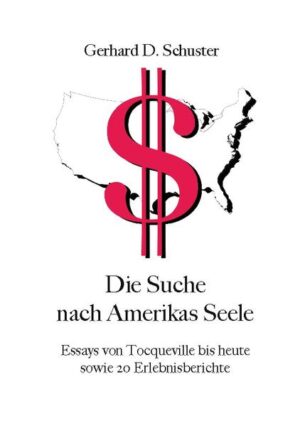 Gerhard D. Schuster

$

Die Suche
nach Amerikas Seele

Essays von Tocqueville bis heute
sowie 20 Erlebnisberichte